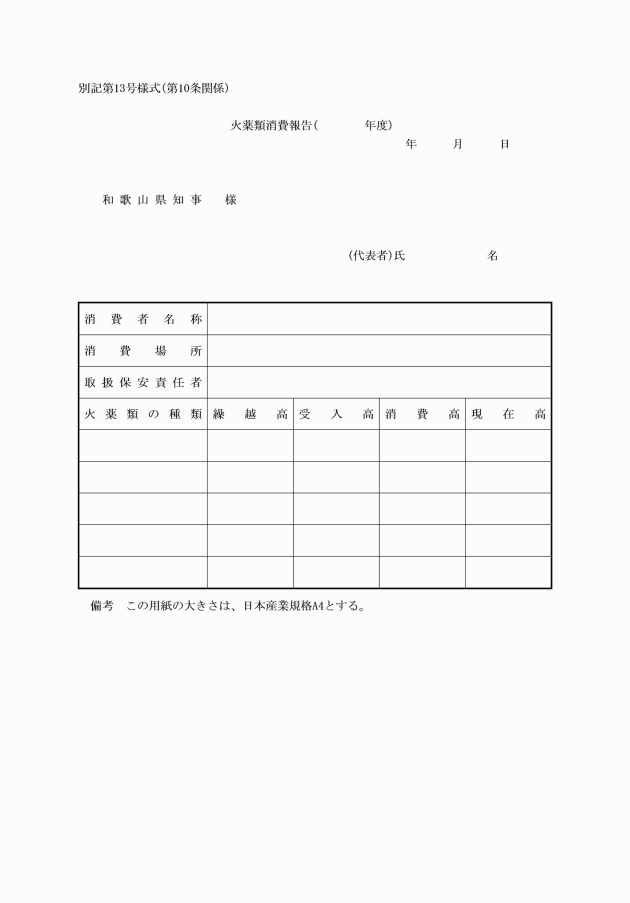 別記第13号様式(第10条関係)

火薬類消費報告(　　　年度)

年　　月　　日

和歌山県知事　様

(代表者)氏　　　　　名

| 消費者名称 | | | | |
|---|---|---|---|---|
| 消費場所 | | | | |
| 取扱保安責任者 | | | | |
| 火薬類の種類 | 繰越高 | 受入高 | 消費高 | 現在高 |
| | | | | |
| | | | | |
| | | | | |
| | | | | |
| | | | | |

備考　この用紙の大きさは、日本産業規格A4とする。